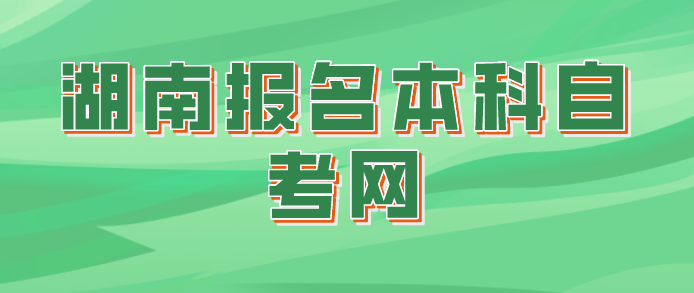 湖南报名本科自考网